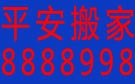 平安搬家
8888998